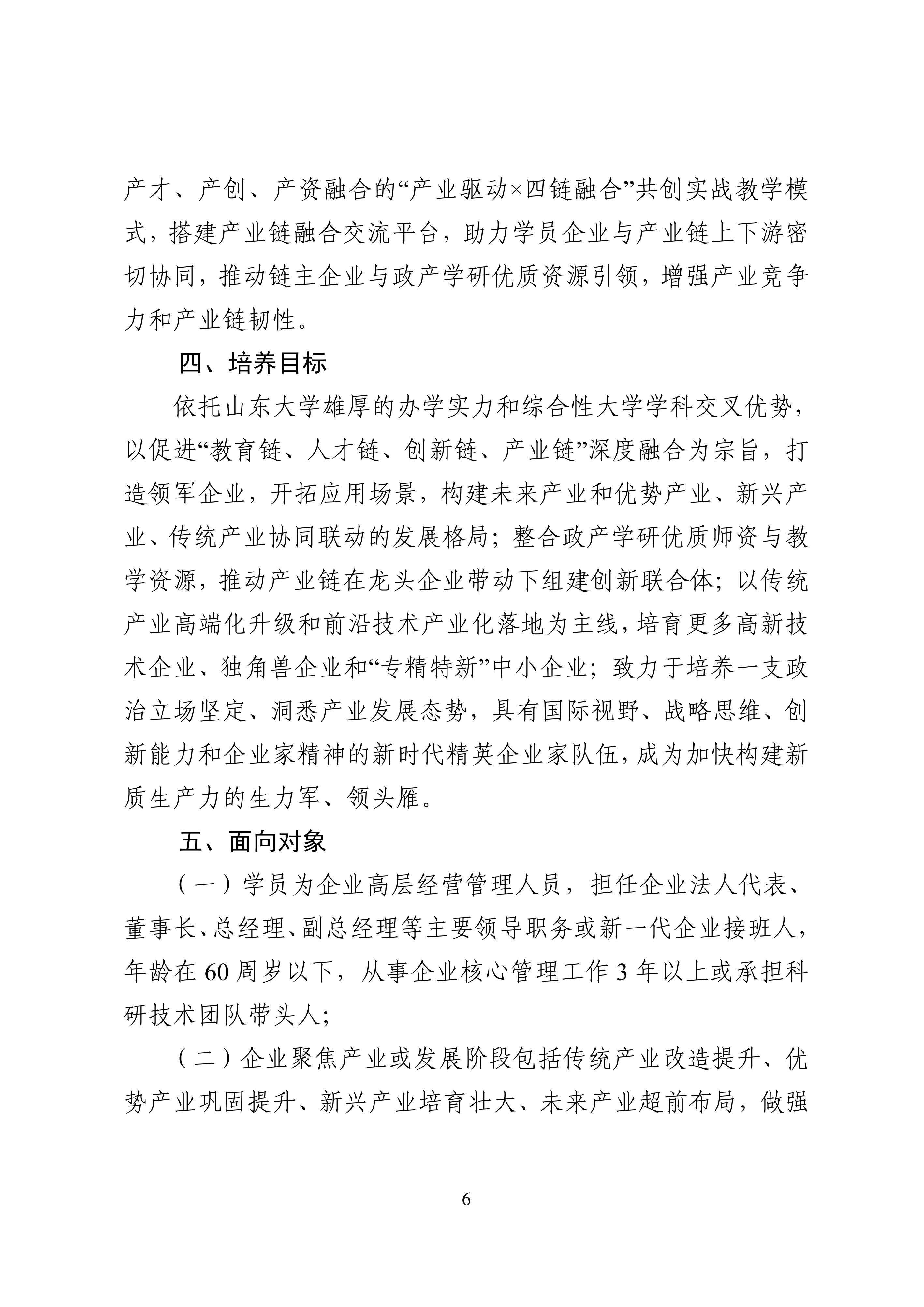 产才、产创、产资融合的“产业驱动×四链融合”共创实战教学模式，搭建产业链融合交流平台，助力学员企业与产业链上下游密切协同，推动链主企业与政产学研优质资源引领，增强产业竞争力和产业链韧性。

四、培养目标

依托山东大学雄厚的办学实力和综合性大学学科交叉优势，以促进“教育链、人才链、创新链、产业链”深度融合为宗旨，打造领军企业，开拓应用场景，构建未来产业和优势产业、新兴产业、传统产业协同联动的发展格局；整合政产学研优质师资与教学资源，推动产业链在龙头企业带动下组建创新联合体；以传统产业高端化升级和前沿技术产业化落地为主线，培育更多高新技术企业、独角兽企业和“专精特新”中小企业；致力于培养一支政治立场坚定、洞悉产业发展态势，具有国际视野、战略思维、创新能力和企业家精神的新时代精英企业家队伍，成为加快构建新质生产力的生力军、领头雁。

五、面向对象

（一）学员为企业高层经营管理人员，担任企业法人代表、董事长、总经理、副总经理等主要领导职务或新一代企业接班人，年龄在 60 周岁以下，从事企业核心管理工作 3 年以上或承担科研技术团队带头人；

（二）企业聚焦产业或发展阶段包括传统产业改造提升、优势产业巩固提升、新兴产业培育壮大、未来产业超前布局，做强

6